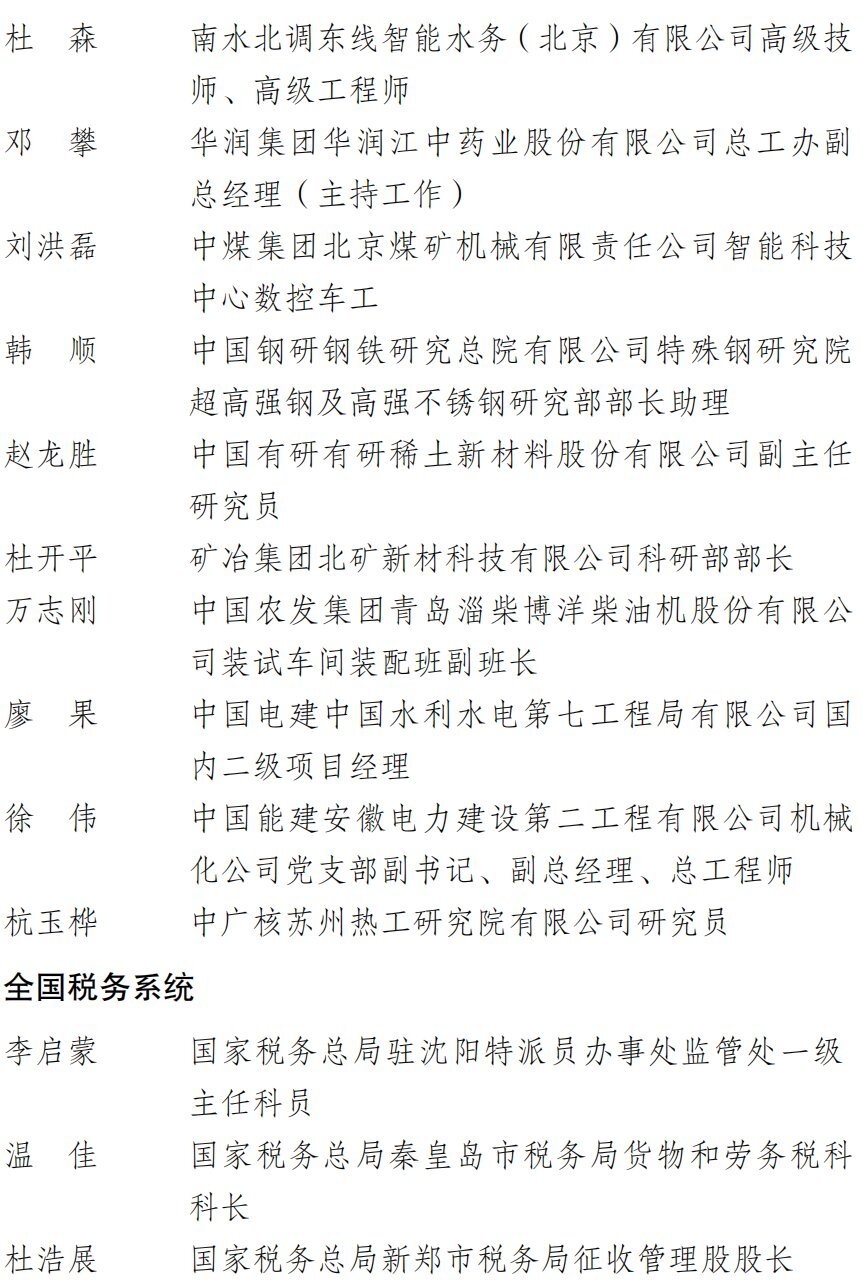 杜　森　南水北调东线智能水务（北京）有限公司高级技师、高级工程师

邓　攀　华润集团华润江中药业股份有限公司总工办副总经理（主持工作）

刘洪磊　中煤集团北京煤矿机械有限责任公司智能科技中心数控车工

韩　顺　中国钢研钢铁研究总院有限公司特殊钢研究院超高强钢及高强不锈钢研究部部长助理

赵龙胜　中国有研有研稀土新材料股份有限公司副主任研究员

杜开平　矿冶集团北矿新材科技有限公司科研部部长

万志刚　中国农发集团青岛淄柴博洋柴油机股份有限公司装试车间装配班副班长

廖　果　中国电建中国水利水电第七工程局有限公司国内二级项目经理

徐　伟　中国能建安徽电力建设第二工程有限公司机械化公司党支部副书记、副总经理、总工程师

杭玉桦　中广核苏州热工研究院有限公司研究员

全国税务系统

李启蒙　国家税务总局驻沈阳特派员办事处监管处一级主任科员

温　佳　国家税务总局秦皇岛市税务局货物和劳务税科科长

杜浩展　国家税务总局新郑市税务局征收管理股股长